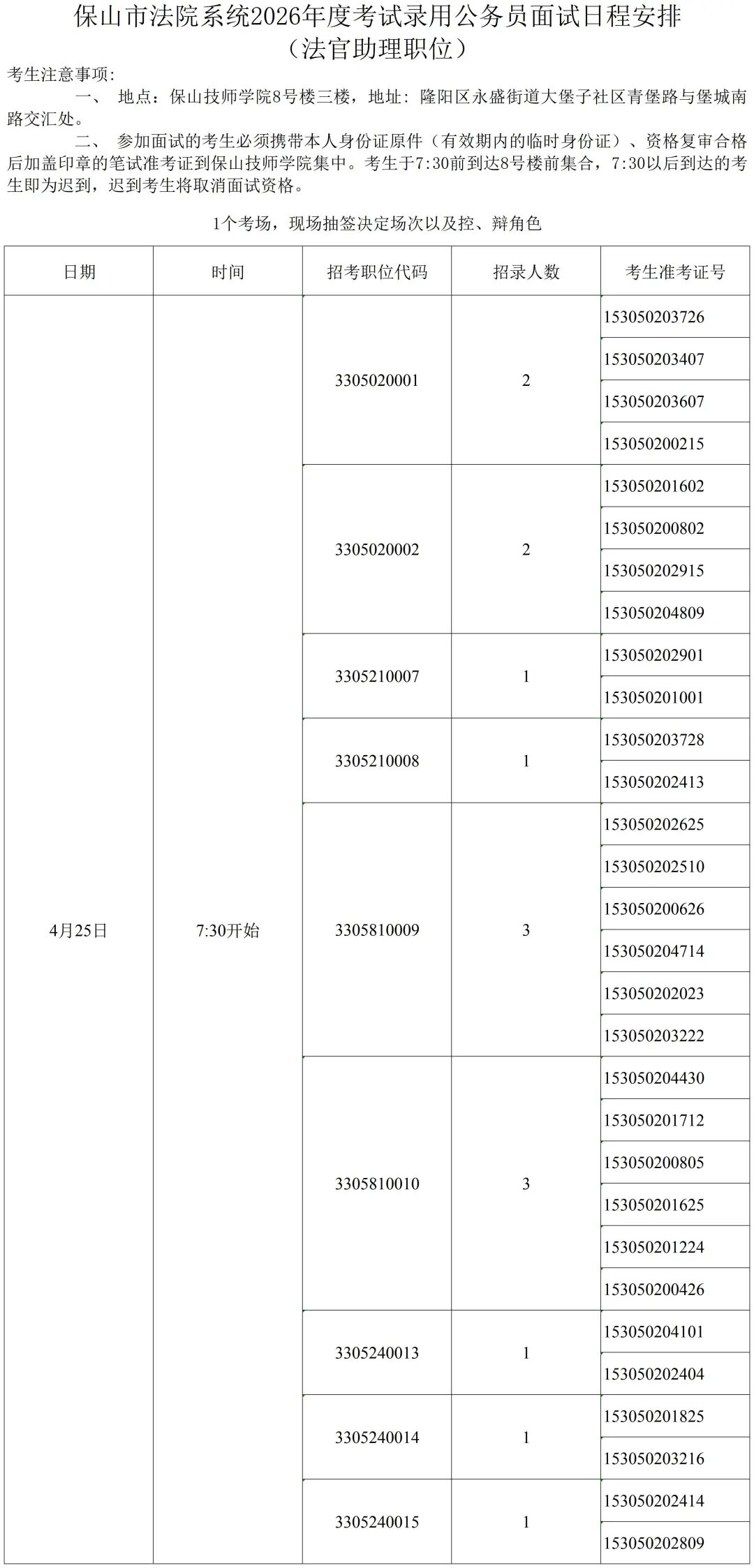 保山市法院系统2026年度考试录用公务员面试日程安排
（法官助理职位）

考生注意事项:

一、 地点：保山技师学院8号楼三楼，地址: 隆阳区永盛街道大堡子社区青堡路与堡城南路交汇处。

二、 参加面试的考生必须携带本人身份证原件（有效期内的临时身份证）、资格复审合格后加盖印章的笔试准考证到保山技师学院集中。考生于7:30前到达8号楼前集合，7:30以后到达的考生即为迟到，迟到考生将取消面试资格。

1个考场，现场抽签决定场次以及控、辩角色

| 日期 | 时间 | 招考职位代码 | 招录人数 | 考生准考证号 |
|---|---|---|---|---|
| 4月25日 | 7:30开始 | 3305020001 | 2 | 153050203726 |
| | | | | 153050203407 |
| | | | | 153050203607 |
| | | | | 153050200215 |
| | | 3305020002 | 2 | 153050201602 |
| | | | | 153050200802 |
| | | | | 153050202915 |
| | | | | 153050204809 |
| | | 3305210007 | 1 | 153050202901 |
| | | | | 153050201001 |
| | | 3305210008 | 1 | 153050203728 |
| | | | | 153050202413 |
| | | 3305810009 | 3 | 153050202625 |
| | | | | 153050202510 |
| | | | | 153050200626 |
| | | | | 153050204714 |
| | | | | 153050202023 |
| | | | | 153050203222 |
| | | 3305810010 | 3 | 153050204430 |
| | | | | 153050201712 |
| | | | | 153050200805 |
| | | | | 153050201625 |
| | | | | 153050201224 |
| | | | | 153050200426 |
| | | 3305240013 | 1 | 153050204101 |
| | | | | 153050202404 |
| | | 3305240014 | 1 | 153050201825 |
| | | | | 153050203216 |
| | | 3305240015 | 1 | 153050202414 |
| | | | | 153050202809 |